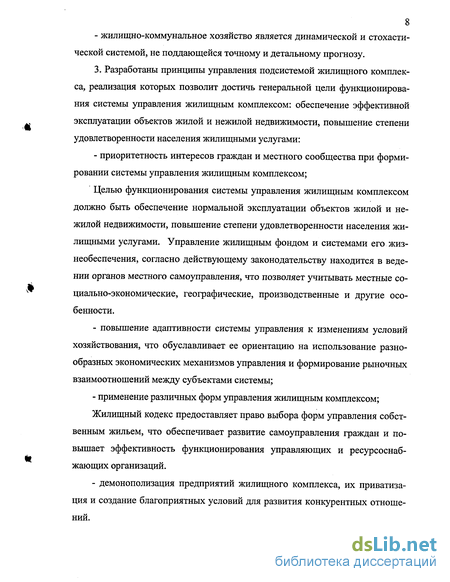 8

- жилищно-коммунальное хозяйство является динамической и стохастической системой, не поддающейся точному и детальному прогнозу.

3. Разработаны принципы управления подсистемой жилищного комплекса, реализация которых позволит достичь генеральной цели функционирования системы управления жилищным комплексом: обеспечение эффективной эксплуатации объектов жилой и нежилой недвижимости, повышение степени удовлетворенности населения жилищными услугами:

- приоритетность интересов граждан и местного сообщества при формировании системы управления жилищным комплексом;

Целью функционирования системы управления жилищным комплексом должно быть обеспечение нормальной эксплуатации объектов жилой и нежилой недвижимости, повышение степени удовлетворенности населения жилищными услугами. Управление жилищным фондом и системами его жизнеобеспечения, согласно действующему законодательству находится в ведении органов местного самоуправления, что позволяет учитывать местные социально-экономические, географические, производственные и другие особенности.

- повышение адаптивности системы управления к изменениям условий хозяйствования, что обуславливает ее ориентацию на использование разнообразных экономических механизмов управления и формирование рыночных взаимоотношений между субъектами системы;

- применение различных форм управления жилищным комплексом;

Жилищный кодекс предоставляет право выбора форм управления собственным жильем, что обеспечивает развитие самоуправления граждан и повышает эффективность функционирования управляющих и ресурсоснабжающих организаций.

- демонополизация предприятий жилищного комплекса, их приватизация и создание благоприятных условий для развития конкурентных отношений.

dsLib.net
библиотека диссертаций